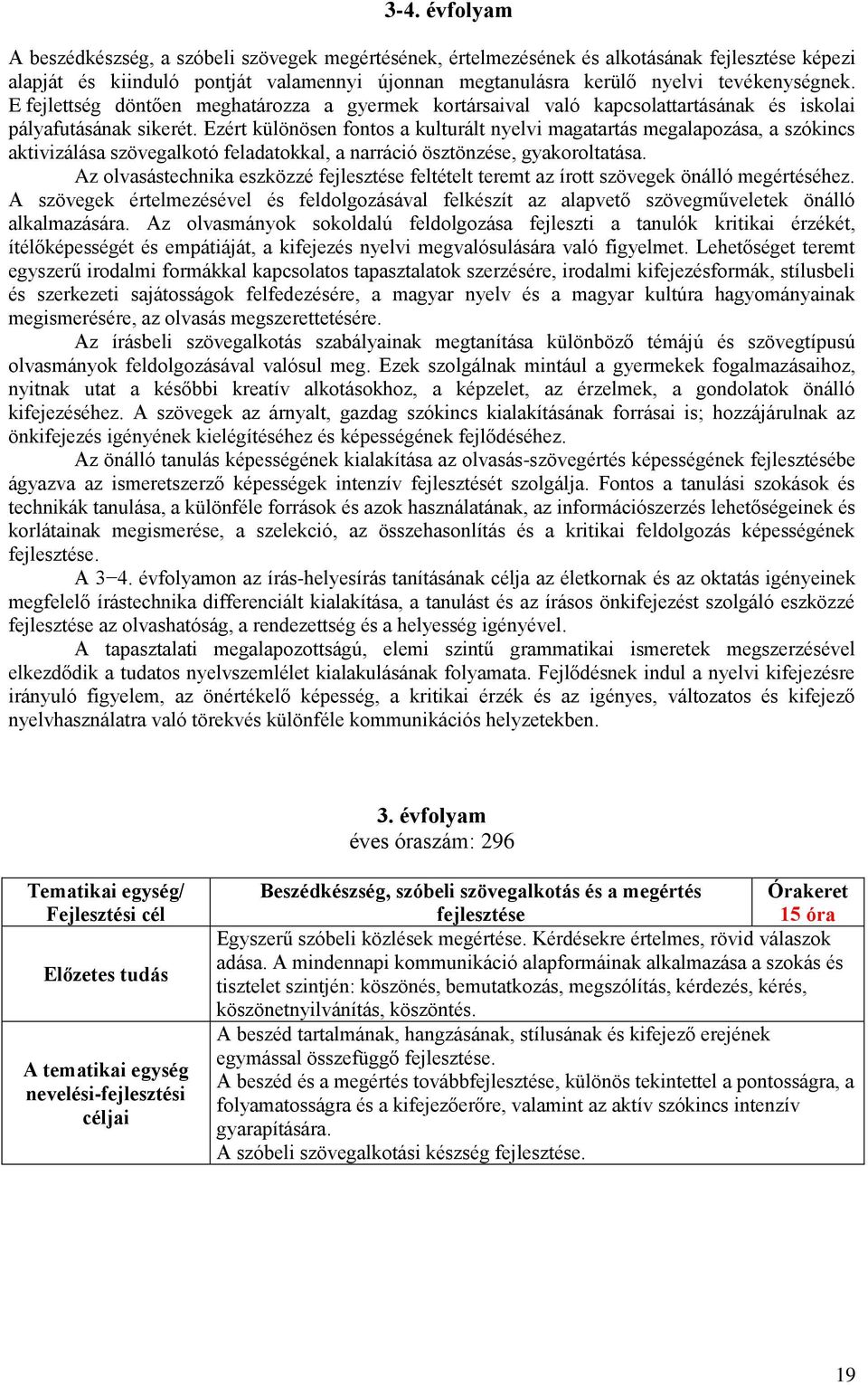 3-4. évfolyam

A beszédkészség, a szóbeli szövegek megértésének, értelmezésének és alkotásának fejlesztése képezi alapját és kiinduló pontját valamennyi újonnan megtanulásra kerülő nyelvi tevékenységnek. E fejlettség döntően meghatározza a gyermek kortársaival való kapcsolattartásának és iskolai pályafutásának sikerét. Ezért különösen fontos a kulturált nyelvi magatartás megalapozása, a szókincs aktivizálása szövegalkotó feladatokkal, a narráció ösztönzése, gyakoroltatása.

Az olvasástechnika eszközzé fejlesztése feltételt teremt az írott szövegek önálló megértéséhez. A szövegek értelmezésével és feldolgozásával felkészít az alapvető szövegműveletek önálló alkalmazására. Az olvasmányok sokoldalú feldolgozása fejleszti a tanulók kritikai érzékét, ítélőképességét és empátiáját, a kifejezés nyelvi megvalósulására való figyelmet. Lehetőséget teremt egyszerű irodalmi formákkal kapcsolatos tapasztalatok szerzésére, irodalmi kifejezésformák, stílusbeli és szerkezeti sajátosságok felfedezésére, a magyar nyelv és a magyar kultúra hagyományainak megismerésére, az olvasás megszerettetésére.

Az írásbeli szövegalkotás szabályainak megtanítása különböző témájú és szövegtípusú olvasmányok feldolgozásával valósul meg. Ezek szolgálnak mintául a gyermekek fogalmazásaihoz, nyitnak utat a későbbi kreatív alkotásokhoz, a képzelet, az érzelmek, a gondolatok önálló kifejezéséhez. A szövegek az árnyalt, gazdag szókincs kialakításának forrásai is; hozzájárulnak az önkifejezés igényének kielégítéséhez és képességének fejlődéséhez.

Az önálló tanulás képességének kialakítása az olvasás-szövegértés képességének fejlesztésébe ágyazva az ismeretszerző képességek intenzív fejlesztését szolgálja. Fontos a tanulási szokások és technikák tanulása, a különféle források és azok használatának, az információszerzés lehetőségeinek és korlátainak megismerése, a szelekció, az összehasonlítás és a kritikai feldolgozás képességének fejlesztése.

A 3−4. évfolyamon az írás-helyesírás tanításának célja az életkornak és az oktatás igényeinek megfelelő írástechnika differenciált kialakítása, a tanulást és az írásos önkifejezést szolgáló eszközzé fejlesztése az olvashatóság, a rendezettség és a helyesség igényével.

A tapasztalati megalapozottságú, elemi szintű grammatikai ismeretek megszerzésével elkezdődik a tudatos nyelvszemlélet kialakulásának folyamata. Fejlődésnek indul a nyelvi kifejezésre irányuló figyelem, az önértékelő képesség, a kritikai érzék és az igényes, változatos és kifejező nyelvhasználatra való törekvés különféle kommunikációs helyzetekben.

3. évfolyam
éves óraszám: 296

| Tematikai egység/ Fejlesztési cél | Beszédkészség, szóbeli szövegalkotás és a megértés fejlesztése | Órakeret 15 óra |
|---|---|---|
| Előzetes tudás | Egyszerű szóbeli közlések megértése. Kérdésekre értelmes, rövid válaszok adása. A mindennapi kommunikáció alapformáinak alkalmazása a szokás és tisztelet szintjén: köszönés, bemutatkozás, megszólítás, kérdezés, kérés, köszönetnyilvánítás, köszöntés. | |
| A tematikai egység nevelési-fejlesztési céljai | A beszéd tartalmának, hangzásának, stílusának és kifejező erejének egymással összefüggő fejlesztése. A beszéd és a megértés továbbfejlesztése, különös tekintettel a pontosságra, a folyamatosságra és a kifejezőerőre, valamint az aktív szókincs intenzív gyarapítására. A szóbeli szövegalkotási készség fejlesztése. | |

19